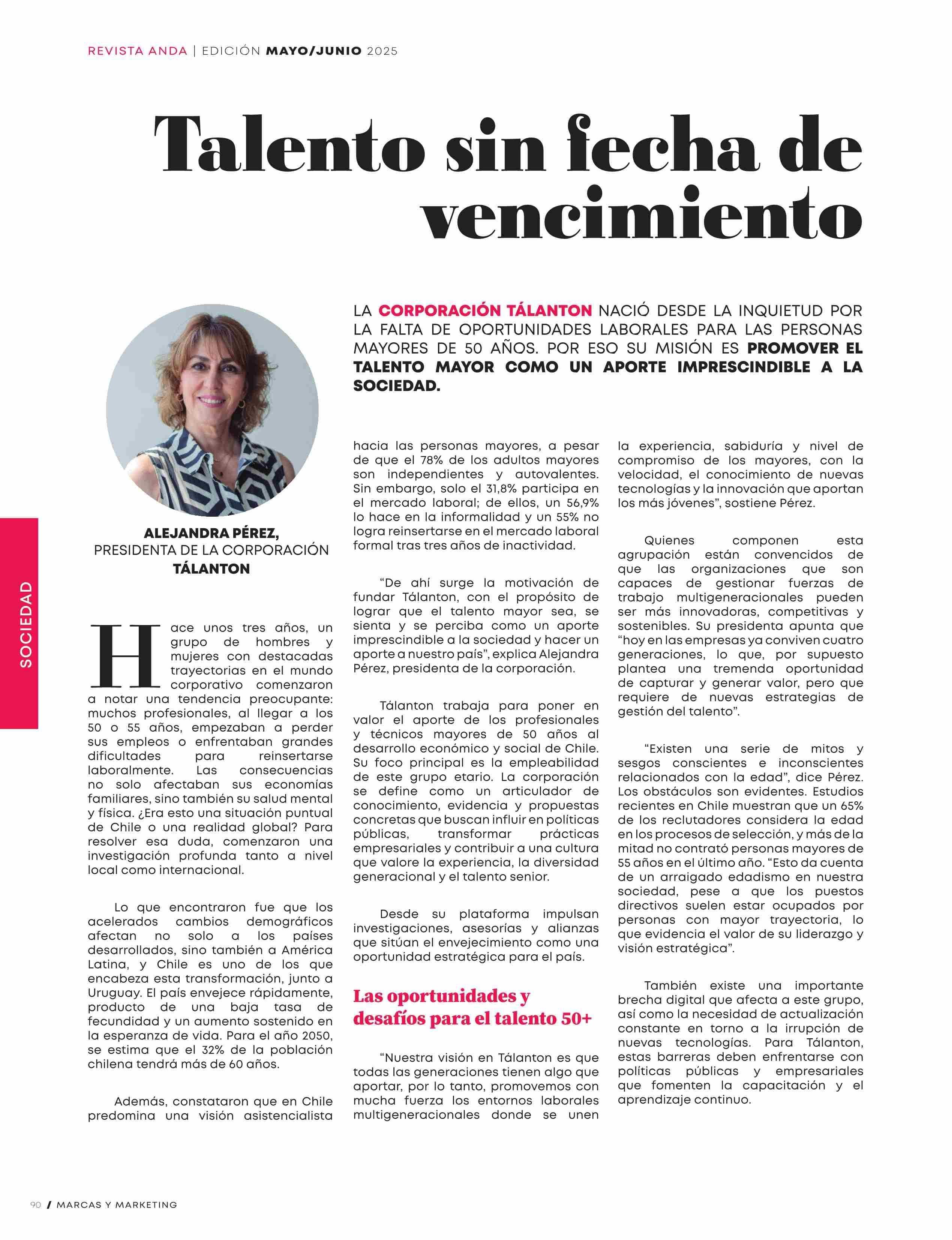 REVISTA ANDA | EDICIÓN MAYO/JUNIO 2025

Talento sin fecha de vencimiento

LA CORPORACIÓN TÁLANTON NACIÓ DESDE LA INQUIETUD POR LA FALTA DE OPORTUNIDADES LABORALES PARA LAS PERSONAS MAYORES DE 50 AÑOS. POR ESO SU MISIÓN ES PROMOVER EL TALENTO MAYOR COMO UN APORTE IMPRESCINDIBLE A LA SOCIEDAD.

ALEJANDRA PÉREZ, PRESIDENTA DE LA CORPORACIÓN TÁLANTON

SOCIEDAD

Hace unos tres años, un grupo de hombres y mujeres con destacadas trayectorias en el mundo corporativo comenzaron a notar una tendencia preocupante: muchos profesionales, al llegar a los 50 o 55 años, empezaban a perder sus empleos o enfrentaban grandes dificultades para reinsertarse laboralmente. Las consecuencias no solo afectaban sus economías familiares, sino también su salud mental y física. ¿Era esto una situación puntual de Chile o una realidad global? Para resolver esa duda, comenzaron una investigación profunda tanto a nivel local como internacional.

Lo que encontraron fue que los acelerados cambios demográficos afectan no solo a los países desarrollados, sino también a América Latina, y Chile es uno de los que encabeza esta transformación, junto a Uruguay. El país envejece rápidamente, producto de una baja tasa de fecundidad y un aumento sostenido en la esperanza de vida. Para el año 2050, se estima que el 32% de la población chilena tendrá más de 60 años.

Además, constataron que en Chile predomina una visión asistencialista hacia las personas mayores, a pesar de que el 78% de los adultos mayores son independientes y autovalentes. Sin embargo, solo el 31,8% participa en el mercado laboral; de ellos, un 56,9% lo hace en la informalidad y un 55% no logra reinsertarse en el mercado laboral formal tras tres años de inactividad.

“De ahí surge la motivación de fundar Tálanton, con el propósito de lograr que el talento mayor sea, se sienta y se perciba como un aporte imprescindible a la sociedad y hacer un aporte a nuestro país”, explica Alejandra Pérez, presidenta de la corporación.

Tálanton trabaja para poner en valor el aporte de los profesionales y técnicos mayores de 50 años al desarrollo económico y social de Chile. Su foco principal es la empleabilidad de este grupo etario. La corporación se define como un articulador de conocimiento, evidencia y propuestas concretas que buscan influir en políticas públicas, transformar prácticas empresariales y contribuir a una cultura que valore la experiencia, la diversidad generacional y el talento senior.

Desde su plataforma impulsan investigaciones, asesorías y alianzas que sitúan el envejecimiento como una oportunidad estratégica para el país.

Las oportunidades y desafíos para el talento 50+

“Nuestra visión en Tálanton es que todas las generaciones tienen algo que aportar, por lo tanto, promovemos con mucha fuerza los entornos laborales multigeneracionales donde se unen la experiencia, sabiduría y nivel de compromiso de los mayores, con la velocidad, el conocimiento de nuevas tecnologías y la innovación que aportan los más jóvenes”, sostiene Pérez.

Quienes componen esta agrupación están convencidos de que las organizaciones que son capaces de gestionar fuerzas de trabajo multigeneracionales pueden ser más innovadoras, competitivas y sostenibles. Su presidenta apunta que “hoy en las empresas ya conviven cuatro generaciones, lo que, por supuesto plantea una tremenda oportunidad de capturar y generar valor, pero que requiere de nuevas estrategias de gestión del talento”.

“Existen una serie de mitos y sesgos conscientes e inconscientes relacionados con la edad”, dice Pérez. Los obstáculos son evidentes. Estudios recientes en Chile muestran que un 65% de los reclutadores considera la edad en los procesos de selección, y más de la mitad no contrató personas mayores de 55 años en el último año. “Esto da cuenta de un arraigado edadismo en nuestra sociedad, pese a que los puestos directivos suelen estar ocupados por personas con mayor trayectoria, lo que evidencia el valor de su liderazgo y visión estratégica”.

También existe una importante brecha digital que afecta a este grupo, así como la necesidad de actualización constante en torno a la irrupción de nuevas tecnologías. Para Tálanton, estas barreras deben enfrentarse con políticas públicas y empresariales que fomenten la capacitación y el aprendizaje continuo.

90 / MARCAS Y MARKETING